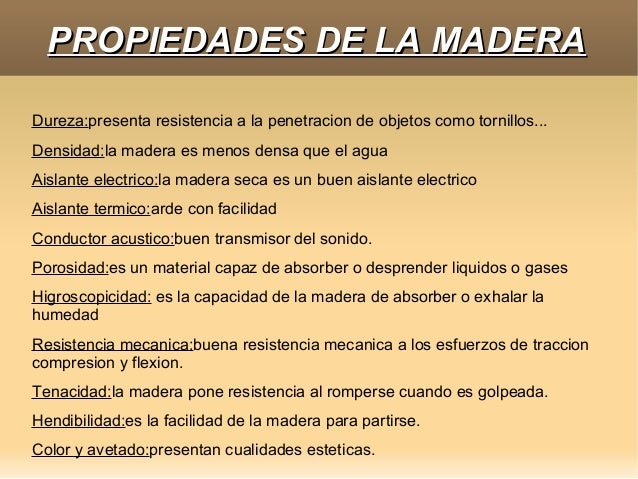 PROPIEDADES DE LA MADERA

Dureza:presenta resistencia a la penetracion de objetos como tornillos...

Densidad:la madera es menos densa que el agua

Aislante electrico:la madera seca es un buen aislante electrico

Aislante termico:arde con facilidad

Conductor acustico:buen transmisor del sonido.

Porosidad:es un material capaz de absorber o desprender liquidos o gases

Higroscopicidad: es la capacidad de la madera de absorber o exhalar la humedad

Resistencia mecanica:buena resistencia mecanica a los esfuerzos de traccion compresion y flexion.

Tenacidad:la madera pone resistencia al romperse cuando es golpeada.

Hendibilidad:es la facilidad de la madera para partirse.

Color y avetado:presentan cualidades esteticas.